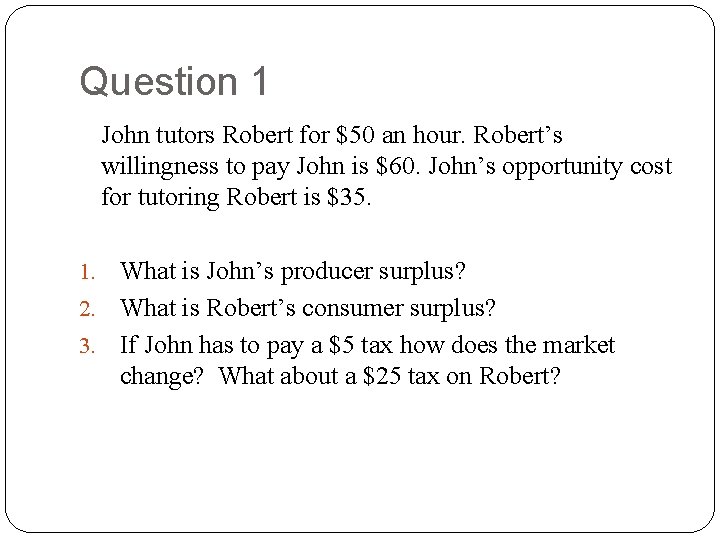 Question 1

John tutors Robert for \$50 an hour. Robert’s willingness to pay John is \$60. John’s opportunity cost for tutoring Robert is \$35.

1. What is John’s producer surplus?
2. What is Robert’s consumer surplus?
3. If John has to pay a \$5 tax how does the market change? What about a \$25 tax on Robert?